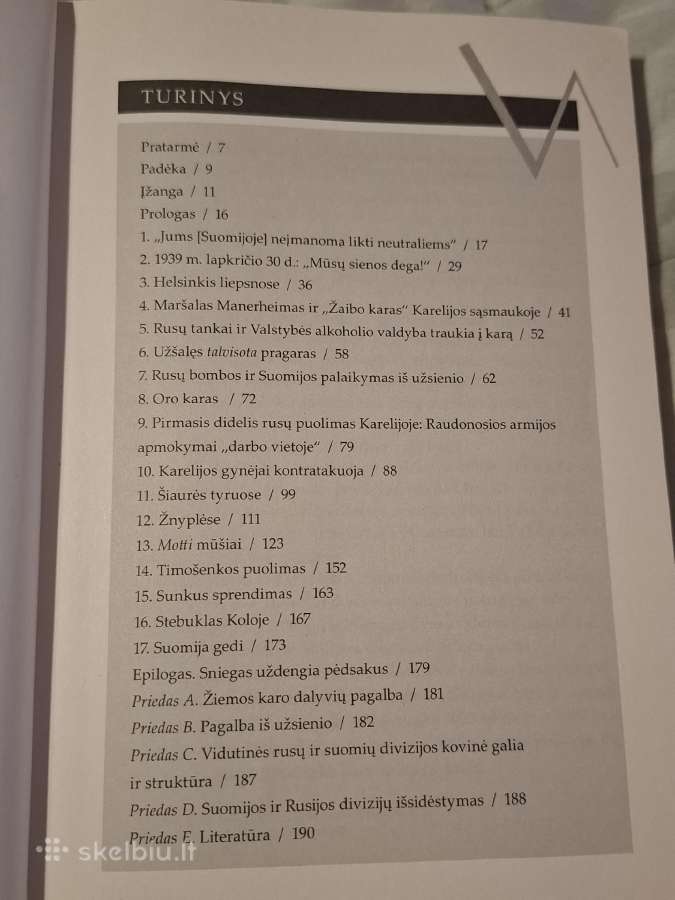 TURINYS

Pratarmė / 7
Padėka / 9
Įžanga / 11
Prologas / 16
1. „Jums [Suomijoje] neįmanoma likti neutraliems" / 17
2. 1939 m. lapkričio 30 d.: „Mūsų sienos dega!" / 29
3. Helsinkis liepsnose / 36
4. Maršalas Manerheimas ir „Žaibo karas" Karelijos sąsmaukoje / 41
5. Rusų tankai ir Valstybės alkoholio valdyba traukia į karą / 52
6. Užšalęs talvisota pragaras / 58
7. Rusų bombos ir Suomijos palaikymas iš užsienio / 62
8. Oro karas / 72
9. Pirmasis didelis rusų puolimas Karelijoje: Raudonosios armijos apmokymai „darbo vietoje" / 79
10. Karelijos gynėjai kontratakuoja / 88
11. Šiaurės tyruose / 99
12. Žnyplėse / 111
13. Motti mūšiai / 123
14. Timošenkos puolimas / 152
15. Sunkus sprendimas / 163
16. Stebuklas Koloje / 167
17. Suomija gedi / 173
Epilogas. Sniegas uždengia pėdsakus / 179
Priedas A. Žiemos karo dalyvių pagalba / 181
Priedas B. Pagalba iš užsienio / 182
Priedas C. Vidutinės rusų ir suomių divizijos kovinė galia ir struktūra / 187
Priedas D. Suomijos ir Rusijos divizijų išsidėstymas / 188
Priedas E. Literatūra / 190

skelbiu.lt